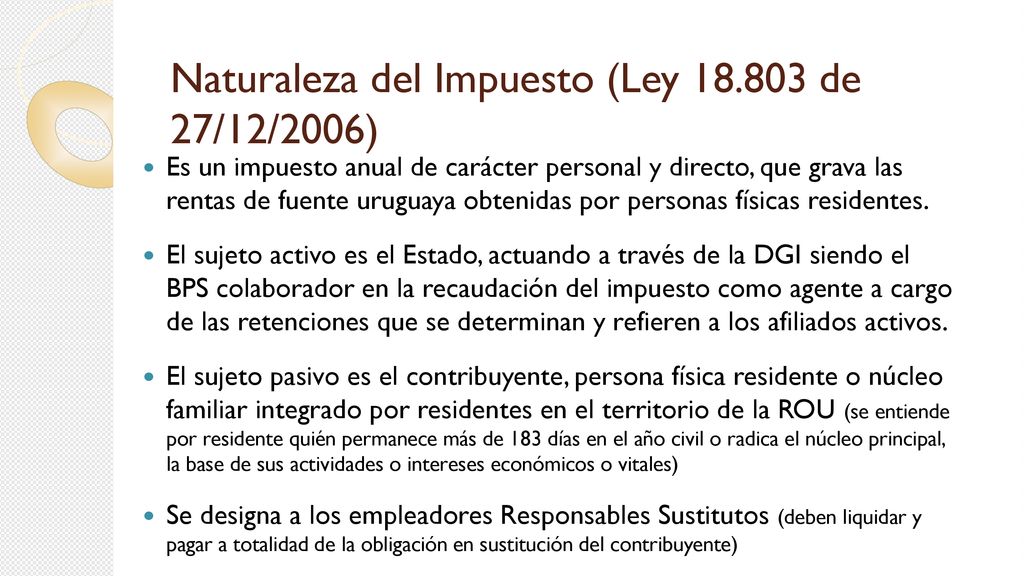 Naturaleza del Impuesto (Ley 18.803 de 27/12/2006)

Es un impuesto anual de carácter personal y directo, que grava las rentas de fuente uruguaya obtenidas por personas físicas residentes.

El sujeto activo es el Estado, actuando a través de la DGI siendo el BPS colaborador en la recaudación del impuesto como agente a cargo de las retenciones que se determinan y refieren a los afiliados activos.

El sujeto pasivo es el contribuyente, persona física residente o núcleo familiar integrado por residentes en el territorio de la ROU (se entiende por residente quién permanece más de 183 días en el año civil o radica el núcleo principal, la base de sus actividades o intereses económicos o vitales)

Se designa a los empleadores Responsables Sustitutos (deben liquidar y pagar a totalidad de la obligación en sustitución del contribuyente)